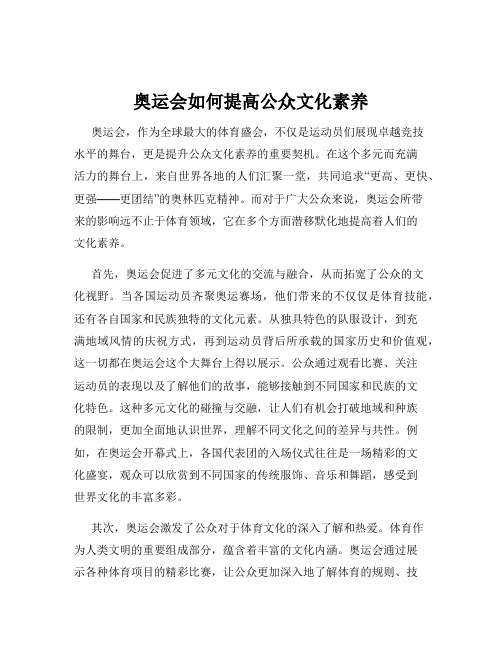 奥运会如何提高公众文化素养

奥运会，作为全球最大的体育盛会，不仅是运动员们展现卓越竞技水平的舞台，更是提升公众文化素养的重要契机。在这个多元而充满活力的舞台上，来自世界各地的人们汇聚一堂，共同追求“更高、更快、更强——更团结”的奥林匹克精神。而对于广大公众来说，奥运会所带来的影响远不止于体育领域，它在多个方面潜移默化地提高着人们的文化素养。

首先，奥运会促进了多元文化的交流与融合，从而拓宽了公众的文化视野。当各国运动员齐聚奥运赛场，他们带来的不仅仅是体育技能，还有各自国家和民族独特的文化元素。从独具特色的队服设计，到充满地域风情的庆祝方式，再到运动员背后所承载的国家历史和价值观，这一切都在奥运会这个大舞台上得以展示。公众通过观看比赛、关注运动员的表现以及了解他们的故事，能够接触到不同国家和民族的文化特色。这种多元文化的碰撞与交融，让人们有机会打破地域和种族的限制，更加全面地认识世界，理解不同文化之间的差异与共性。例如，在奥运会开幕式上，各国代表团的入场仪式往往是一场精彩的文化盛宴，观众可以欣赏到不同国家的传统服饰、音乐和舞蹈，感受到世界文化的丰富多彩。

其次，奥运会激发了公众对于体育文化的深入了解和热爱。体育作为人类文明的重要组成部分，蕴含着丰富的文化内涵。奥运会通过展示各种体育项目的精彩比赛，让公众更加深入地了解体育的规则、技